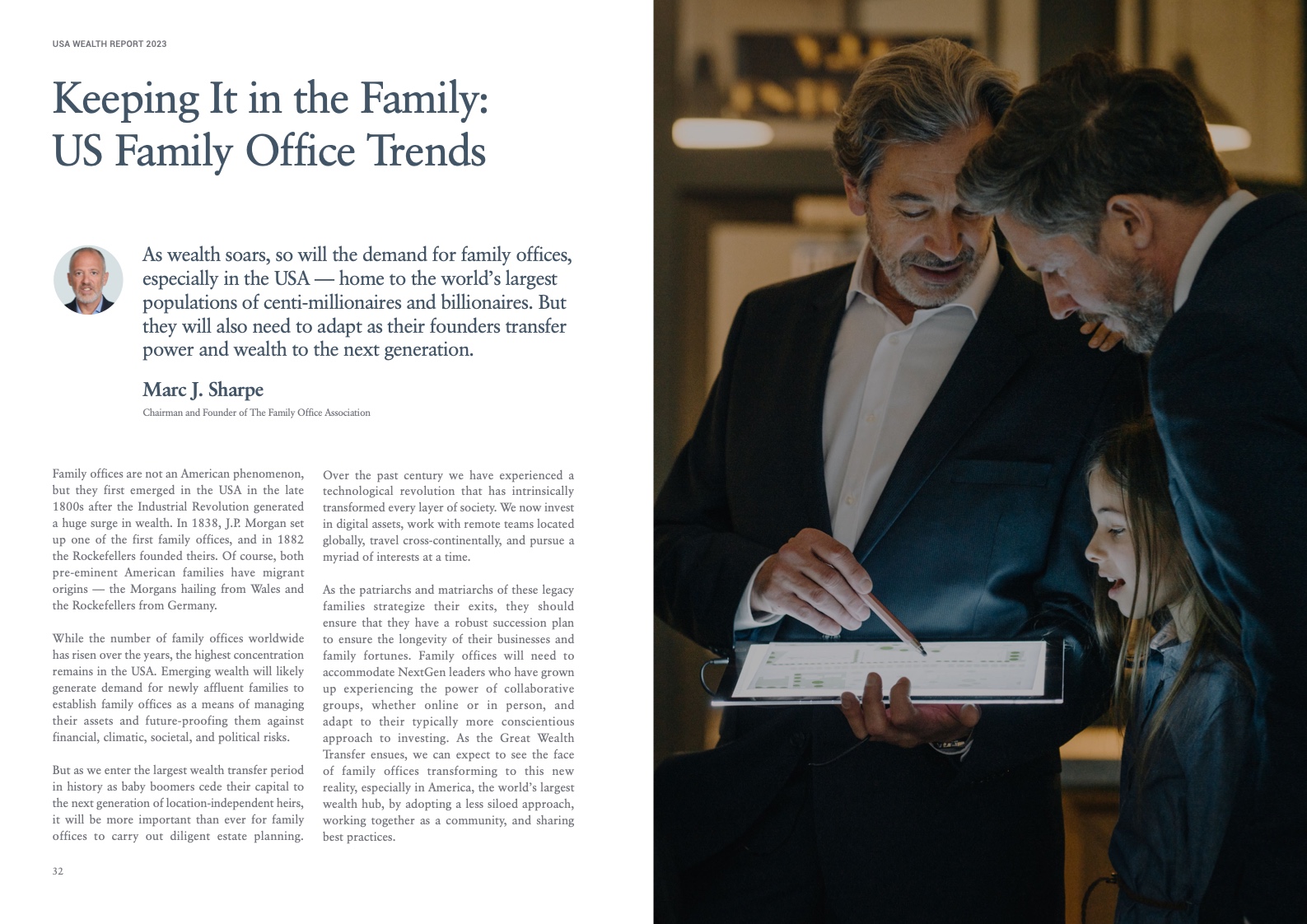 USA WEALTH REPORT 2023

Keeping It in the Family: US Family Office Trends

As wealth soars, so will the demand for family offices, especially in the USA — home to the world's largest populations of centi-millionaires and billionaires. But they will also need to adapt as their founders transfer power and wealth to the next generation.

Marc J. Sharpe

Chairman and Founder of The Family Office Association

Family offices are not an American phenomenon, but they first emerged in the USA in the late 1800s after the Industrial Revolution generated a huge surge in wealth. In 1838, J.P. Morgan set up one of the first family offices, and in 1882 the Rockefellers founded theirs. Of course, both pre-eminent American families have migrant origins — the Morgans hailing from Wales and the Rockefellers from Germany.

While the number of family offices worldwide has risen over the years, the highest concentration remains in the USA. Emerging wealth will likely generate demand for newly affluent families to establish family offices as a means of managing their assets and future-proofing them against financial, climatic, societal, and political risks.

But as we enter the largest wealth transfer period in history as baby boomers cede their capital to the next generation of location-independent heirs, it will be more important than ever for family offices to carry out diligent estate planning.

Over the past century we have experienced a technological revolution that has intrinsically transformed every layer of society. We now invest in digital assets, work with remote teams located globally, travel cross-continentally, and pursue a myriad of interests at a time.

As the patriarchs and matriarchs of these legacy families strategize their exits, they should ensure that they have a robust succession plan to ensure the longevity of their businesses and family fortunes. Family offices will need to accommodate NextGen leaders who have grown up experiencing the power of collaborative groups, whether online or in person, and adapt to their typically more conscientious approach to investing. As the Great Wealth Transfer ensues, we can expect to see the face of family offices transforming to this new reality, especially in America, the world's largest wealth hub, by adopting a less siloed approach, working together as a community, and sharing best practices.

32